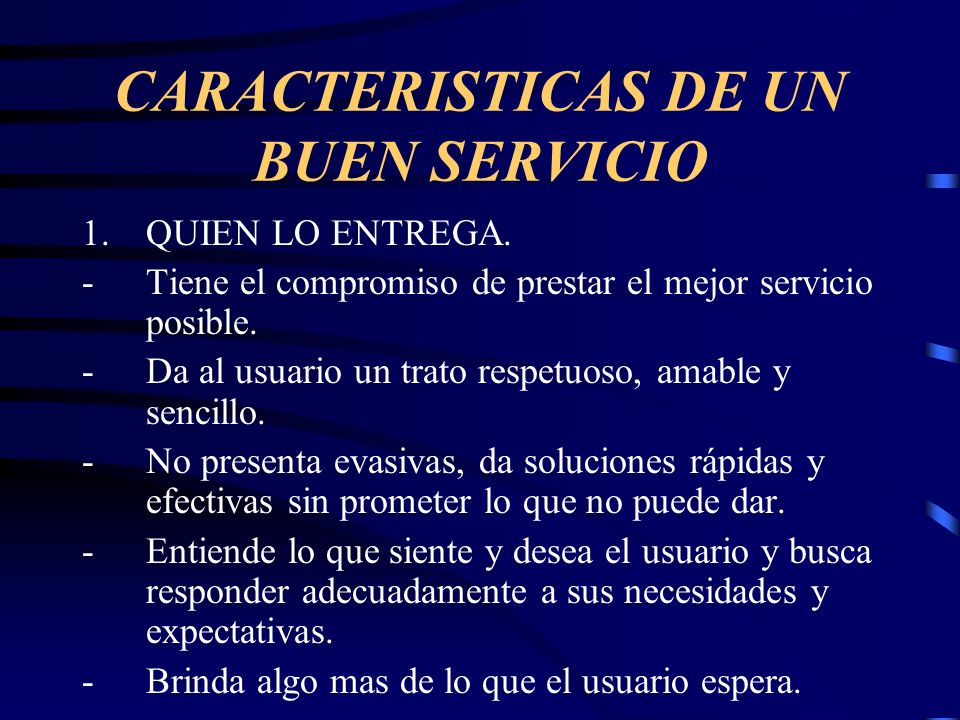 CARACTERISTICAS DE UN BUEN SERVICIO

1. QUIEN LO ENTREGA.

- Tiene el compromiso de prestar el mejor servicio posible.

- Da al usuario un trato respetuoso, amable y sencillo.

- No presenta evasivas, da soluciones rápidas y efectivas sin prometer lo que no puede dar.

- Entiende lo que siente y desea el usuario y busca responder adecuadamente a sus necesidades y expectativas.

- Brinda algo mas de lo que el usuario espera.